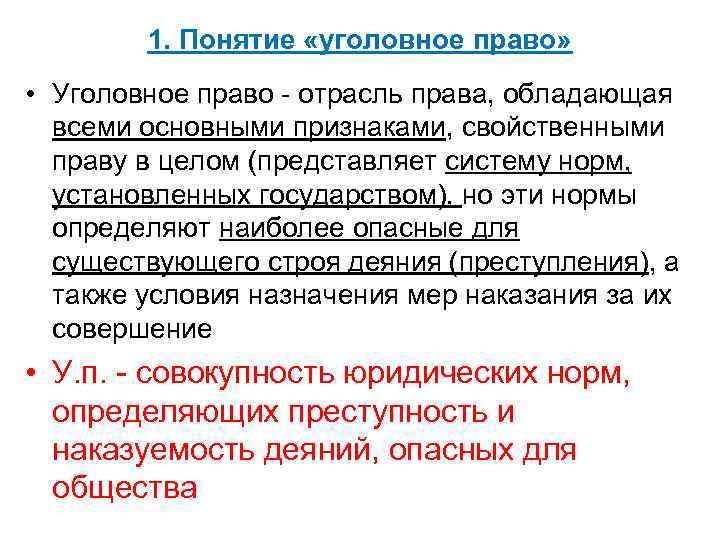 1. Понятие «уголовное право»

• Уголовное право - отрасль права, обладающая всеми основными признаками, свойственными праву в целом (представляет систему норм, установленных государством), но эти нормы определяют наиболее опасные для существующего строя деяния (преступления), а также условия назначения мер наказания за их совершение

• У.п. - совокупность юридических норм, определяющих преступность и наказуемость деяний, опасных для общества